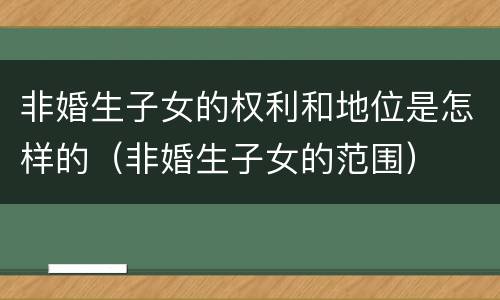 非婚生子女的权利和地位是怎样的（非婚生子女的范围）